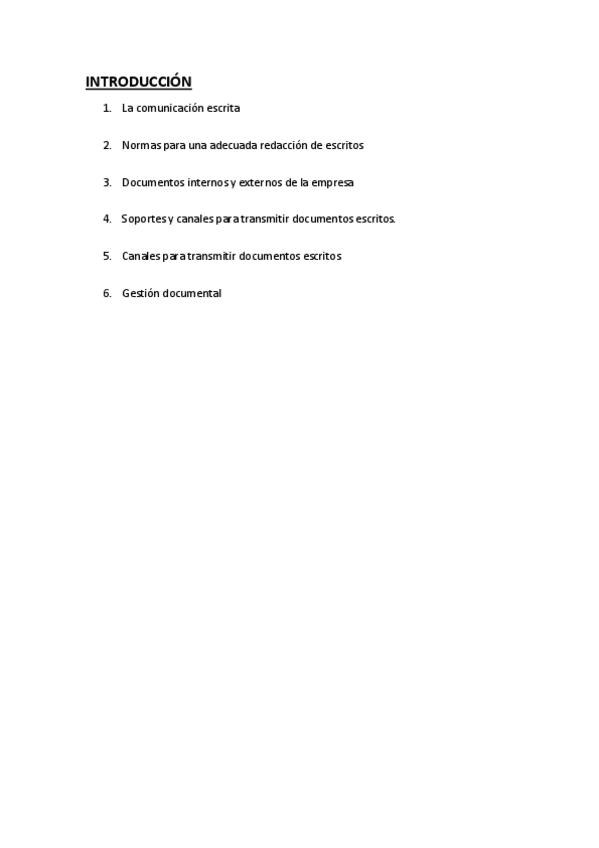 INTRODUCCIÓN

1. La comunicación escrita

2. Normas para una adecuada redacción de escritos

3. Documentos internos y externos de la empresa

4. Soportes y canales para transmitir documentos escritos.

5. Canales para transmitir documentos escritos

6. Gestión documental